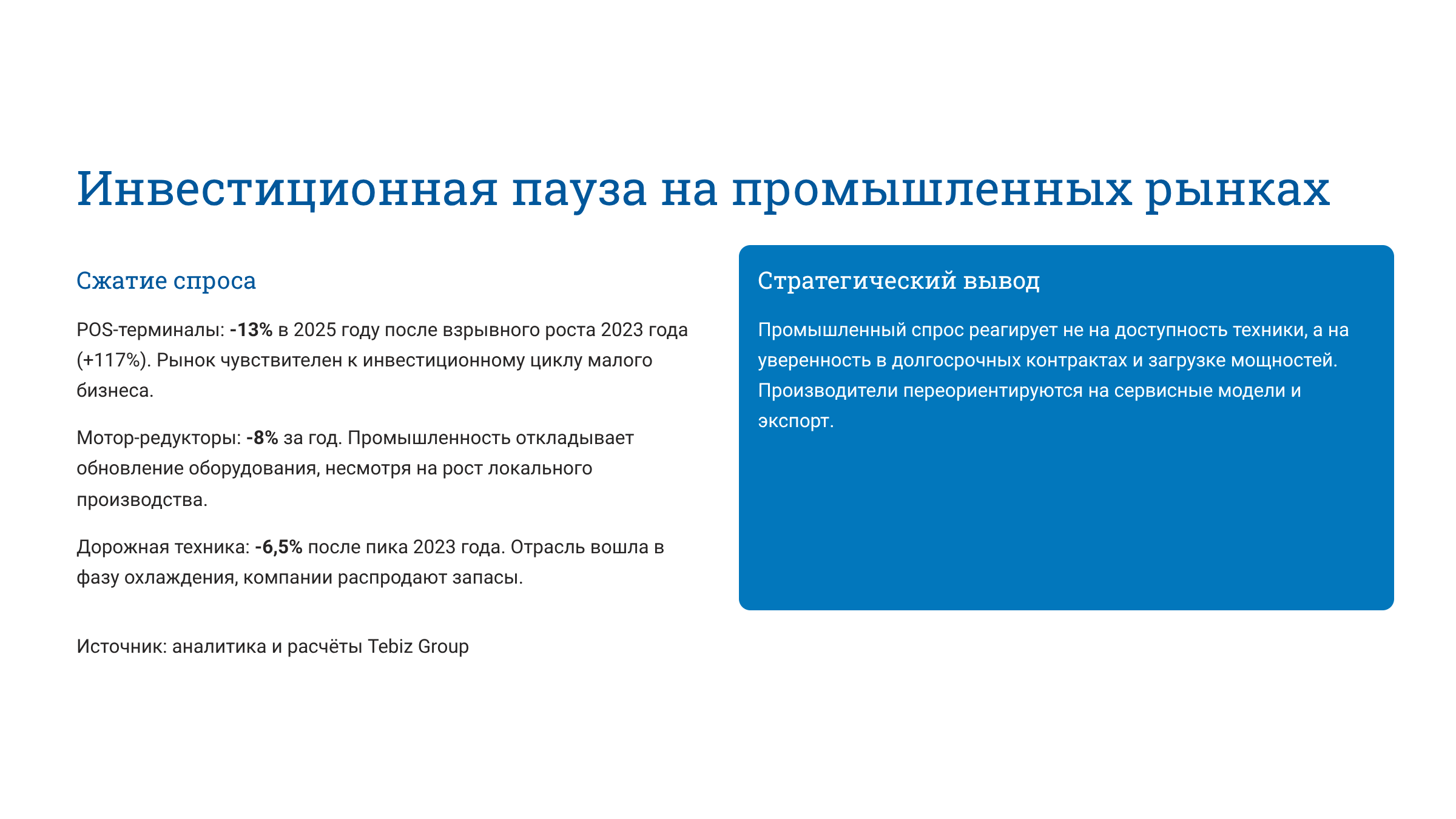 Инвестиционная пауза на промышленных рынках

Сжатие спроса

POS-терминалы: -13% в 2025 году после взрывного роста 2023 года (+117%). Рынок чувствителен к инвестиционному циклу малого бизнеса.

Мотор-редукторы: -8% за год. Промышленность откладывает обновление оборудования, несмотря на рост локального производства.

Дорожная техника: -6,5% после пика 2023 года. Отрасль вошла в фазу охлаждения, компании распродают запасы.

Источник: аналитика и расчёты Tebiz Group

Стратегический вывод

Промышленный спрос реагирует не на доступность техники, а на уверенность в долгосрочных контрактах и загрузке мощностей. Производители переориентируются на сервисные модели и экспорт.